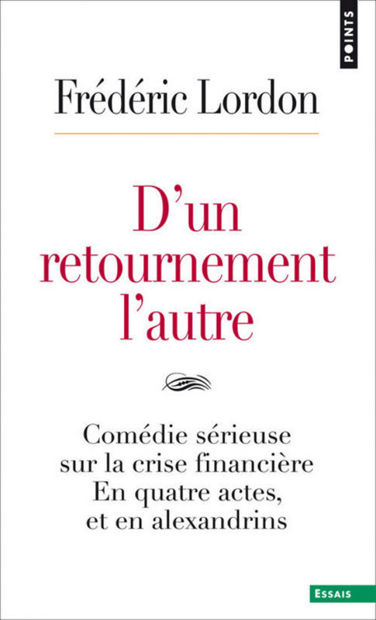 POINTS

Frédéric Lordon

D'un retournement l'autre

Comédie sérieuse sur la crise financière En quatre actes, et en alexandrins

ESSAIS